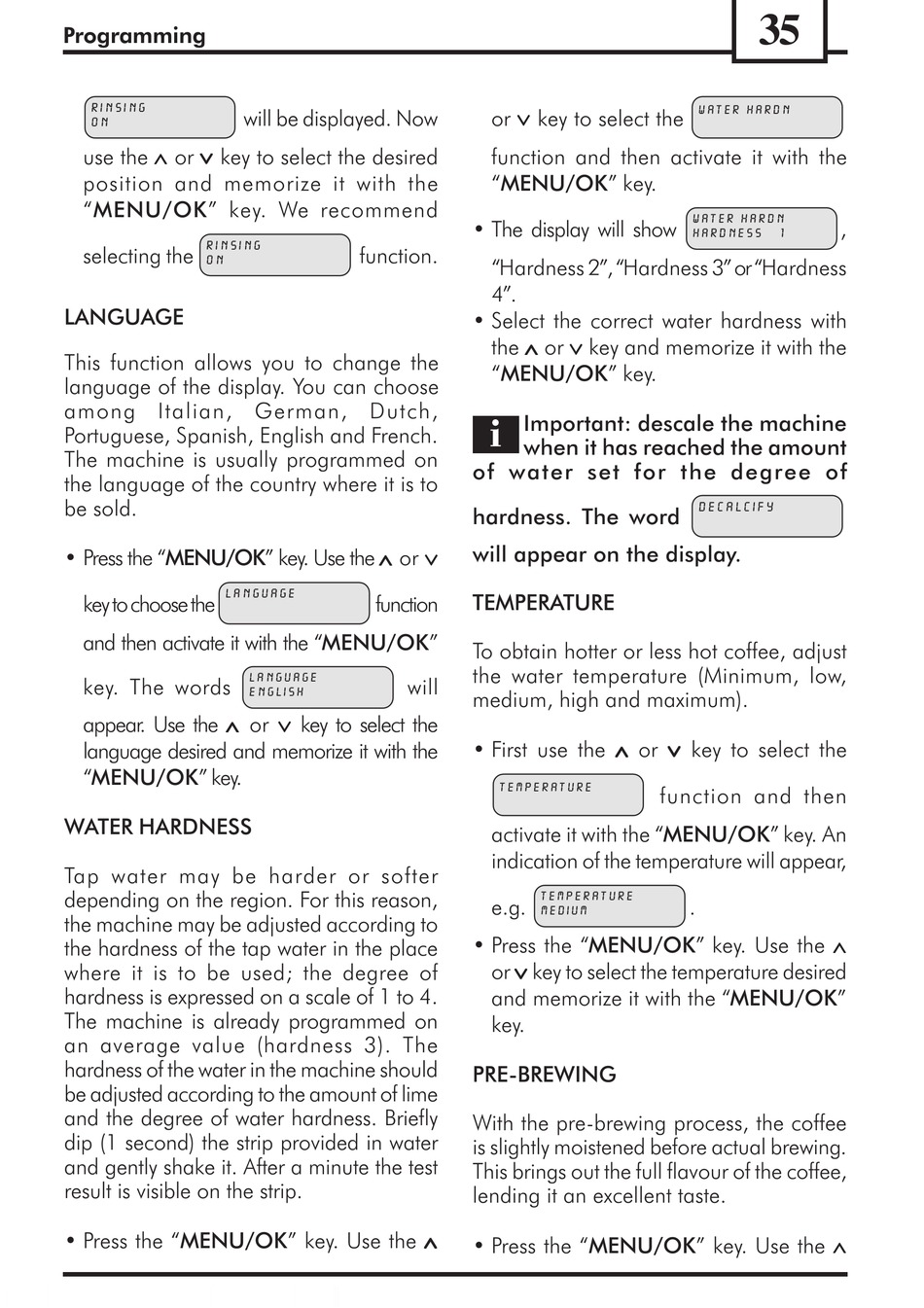 Programming

35

RINSING ON will be displayed. Now use the ∧ or ∨ key to select the desired position and memorize it with the "MENU/OK" key. We recommend selecting the RINSING ON function.

LANGUAGE

This function allows you to change the language of the display. You can choose among Italian, German, Dutch, Portuguese, Spanish, English and French. The machine is usually programmed on the language of the country where it is to be sold.

• Press the "MENU/OK" key. Use the ∧ or ∨ key to choose the LANGUAGE function and then activate it with the "MENU/OK" key. The words LANGUAGE ENGLISH will appear. Use the ∧ or ∨ key to select the language desired and memorize it with the "MENU/OK" key.

WATER HARDNESS

Tap water may be harder or softer depending on the region. For this reason, the machine may be adjusted according to the hardness of the tap water in the place where it is to be used; the degree of hardness is expressed on a scale of 1 to 4. The machine is already programmed on an average value (hardness 3). The hardness of the water in the machine should be adjusted according to the amount of lime and the degree of water hardness. Briefly dip (1 second) the strip provided in water and gently shake it. After a minute the test result is visible on the strip.

• Press the "MENU/OK" key. Use the ∧ or ∨ key to select the WATER HARDN function and then activate it with the "MENU/OK" key.

• The display will show WATER HARDN HARDNESS 1, "Hardness 2", "Hardness 3" or "Hardness 4".

• Select the correct water hardness with the ∧ or ∨ key and memorize it with the "MENU/OK" key.

i Important: descale the machine when it has reached the amount of water set for the degree of hardness. The word DECALCIFY will appear on the display.

TEMPERATURE

To obtain hotter or less hot coffee, adjust the water temperature (Minimum, low, medium, high and maximum).

• First use the ∧ or ∨ key to select the TEMPERATURE function and then activate it with the "MENU/OK" key. An indication of the temperature will appear, e.g. TEMPERATURE MEDIUM.

• Press the "MENU/OK" key. Use the ∧ or ∨ key to select the temperature desired and memorize it with the "MENU/OK" key.

PRE-BREWING

With the pre-brewing process, the coffee is slightly moistened before actual brewing. This brings out the full flavour of the coffee, lending it an excellent taste.

• Press the "MENU/OK" key. Use the ∧